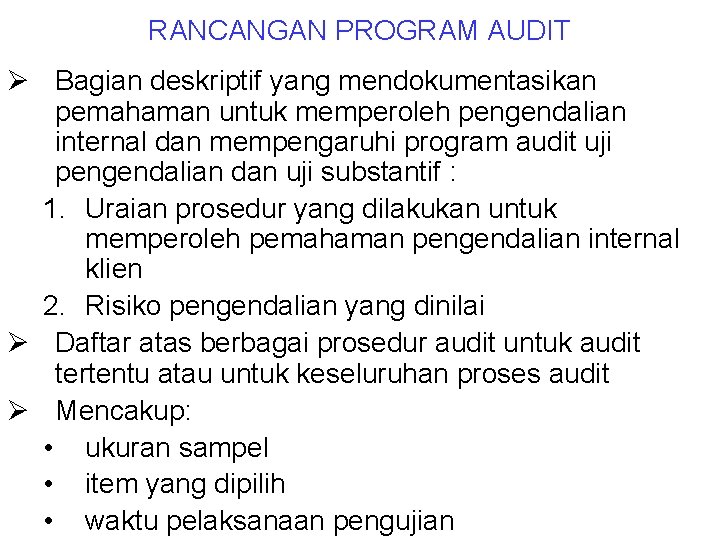 RANCANGAN PROGRAM AUDIT

➢ Bagian deskriptif yang mendokumentasikan pemahaman untuk memperoleh pengendalian internal dan mempengaruhi program audit uji pengendalian dan uji substantif :

1. Uraian prosedur yang dilakukan untuk memperoleh pemahaman pengendalian internal klien
2. Risiko pengendalian yang dinilai

➢ Daftar atas berbagai prosedur audit untuk audit tertentu atau untuk keseluruhan proses audit

➢ Mencakup:

• ukuran sampel
• item yang dipilih
• waktu pelaksanaan pengujian